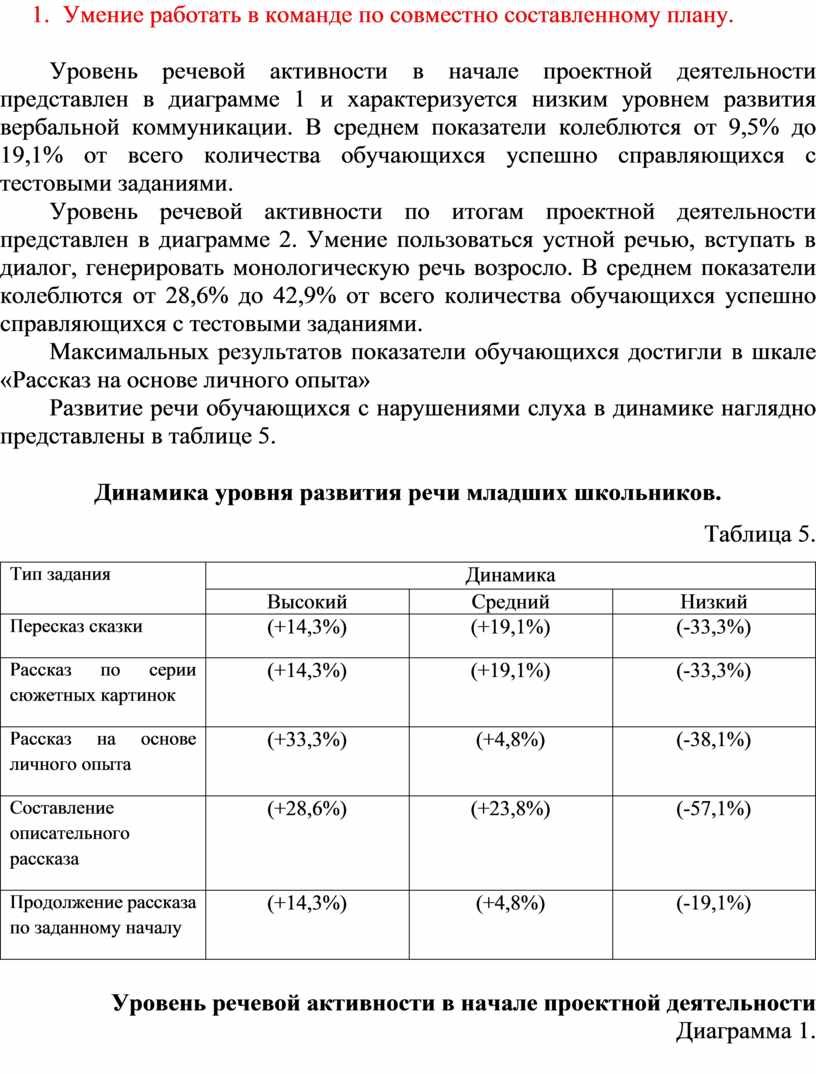 1. Умение работать в команде по совместно составленному плану.

Уровень речевой активности в начале проектной деятельности представлен в диаграмме 1 и характеризуется низким уровнем развития вербальной коммуникации. В среднем показатели колеблются от 9,5% до 19,1% от всего количества обучающихся успешно справляющихся с тестовыми заданиями.

Уровень речевой активности по итогам проектной деятельности представлен в диаграмме 2. Умение пользоваться устной речью, вступать в диалог, генерировать монологическую речь возросло. В среднем показатели колеблются от 28,6% до 42,9% от всего количества обучающихся успешно справляющихся с тестовыми заданиями.

Максимальных результатов показатели обучающихся достигли в шкале «Рассказ на основе личного опыта»

Развитие речи обучающихся с нарушениями слуха в динамике наглядно представлены в таблице 5.

Динамика уровня развития речи младших школьников.

Таблица 5.

| Тип задания | Динамика | | |
|---|---|---|---|
| | Высокий | Средний | Низкий |
| Пересказ сказки | (+14,3%) | (+19,1%) | (-33,3%) |
| Рассказ по серии сюжетных картинок | (+14,3%) | (+19,1%) | (-33,3%) |
| Рассказ на основе личного опыта | (+33,3%) | (+4,8%) | (-38,1%) |
| Составление описательного рассказа | (+28,6%) | (+23,8%) | (-57,1%) |
| Продолжение рассказа по заданному началу | (+14,3%) | (+4,8%) | (-19,1%) |

Уровень речевой активности в начале проектной деятельности

Диаграмма 1.